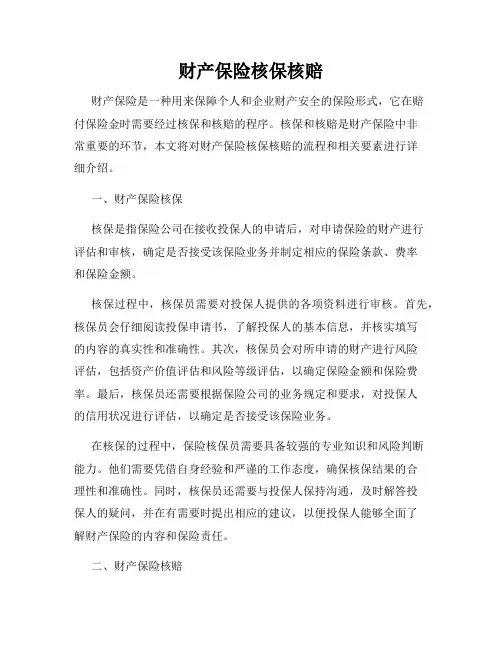 财产保险核保核赔

财产保险是一种用来保障个人和企业财产安全的保险形式，它在赔付保险金时需要经过核保和核赔的程序。核保和核赔是财产保险中非常重要的环节，本文将对财产保险核保核赔的流程和相关要素进行详细介绍。

一、财产保险核保

核保是指保险公司在接收投保人的申请后，对申请保险的财产进行评估和审核，确定是否接受该保险业务并制定相应的保险条款、费率和保险金额。

核保过程中，核保员需要对投保人提供的各项资料进行审核。首先，核保员会仔细阅读投保申请书，了解投保人的基本信息，并核实填写的内容的真实性和准确性。其次，核保员会对所申请的财产进行风险评估，包括资产价值评估和风险等级评估，以确定保险金额和保险费率。最后，核保员还需要根据保险公司的业务规定和要求，对投保人的信用状况进行评估，以确定是否接受该保险业务。

在核保的过程中，保险核保员需要具备较强的专业知识和风险判断能力。他们需要凭借自身经验和严谨的工作态度，确保核保结果的合理性和准确性。同时，核保员还需要与投保人保持沟通，及时解答投保人的疑问，并在有需要时提出相应的建议，以便投保人能够全面了解财产保险的内容和保险责任。

二、财产保险核赔